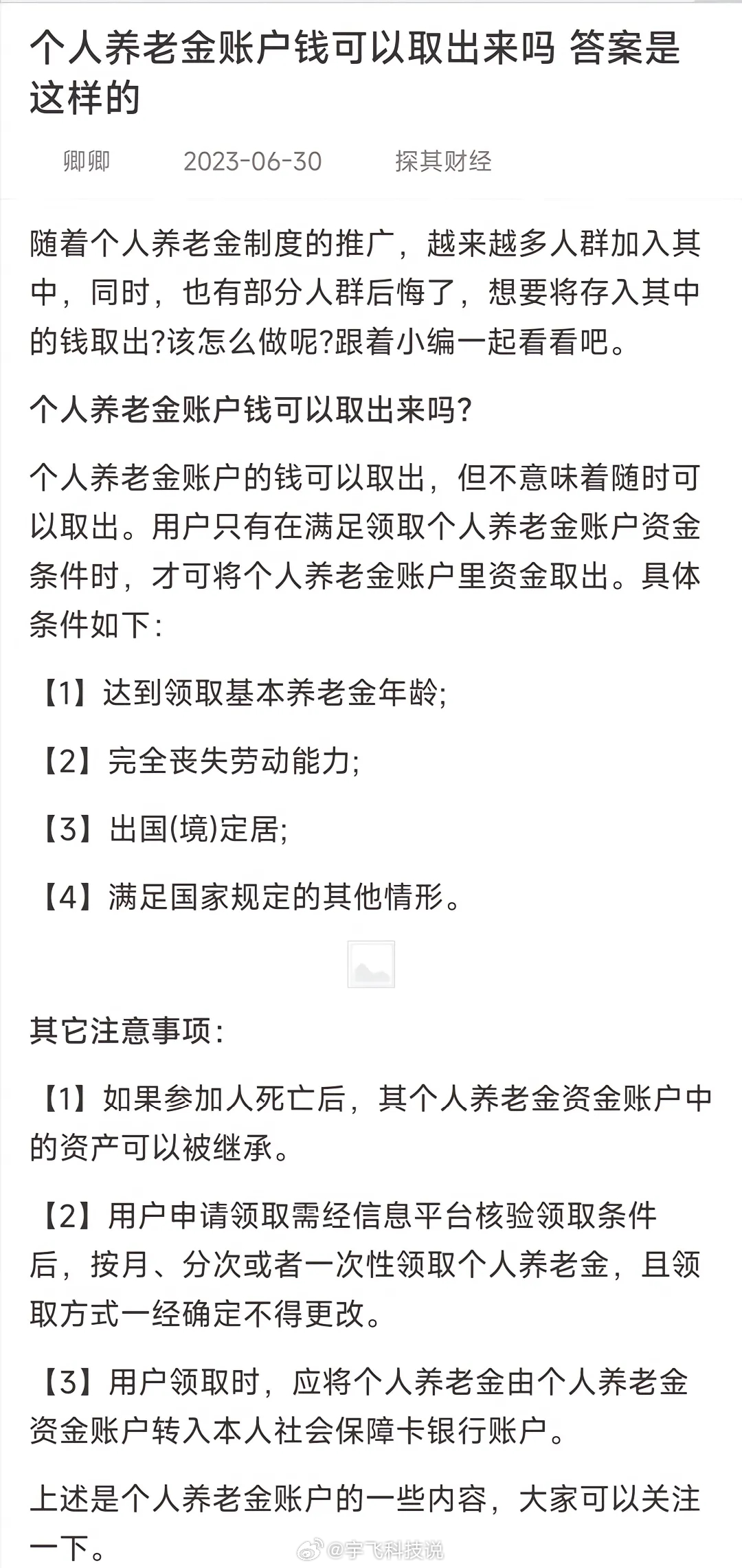 个人养老金账户钱可以取出来吗 答案是这样的

卿卿 2023-06-30 探其财经

随着个人养老金制度的推广，越来越多人群加入其中，同时，也有部分人群后悔了，想要将存入其中的钱取出?该怎么做呢?跟着小编一起看看吧。

个人养老金账户钱可以取出来吗?

个人养老金账户的钱可以取出，但不意味着随时可以取出。用户只有在满足领取个人养老金账户资金条件时，才可将个人养老金账户里资金取出。具体条件如下：

【1】达到领取基本养老金年龄;

【2】完全丧失劳动能力;

【3】出国(境)定居;

【4】满足国家规定的其他情形。

其它注意事项：

【1】如果参加人死亡后，其个人养老金资金账户中的资产可以被继承。

【2】用户申请领取需经信息平台核验领取条件后，按月、分次或者一次性领取个人养老金，且领取方式一经确定不得更改。

【3】用户领取时，应将个人养老金由个人养老金资金账户转入本人社会保障卡银行账户。

上述是个人养老金账户的一些内容，大家可以关注一下。

@宇飞科技说